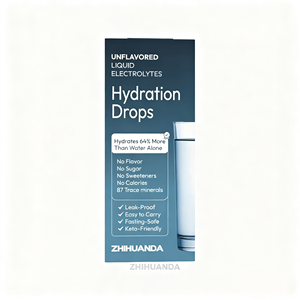 UNFLAVORED
LIQUID
ELECTROLYTES

Hydration Drops

Hydrates 64% More Than Water Alone

No Flavor
No Sugar
No Sweeteners
No Calories
87 Trace minerals

✓ Leak-Proof
✓ Easy to Carry
✓ Fasting-Safe
✓ Keto-Friendly

ZHIHUANDA

ZHIHUANDA